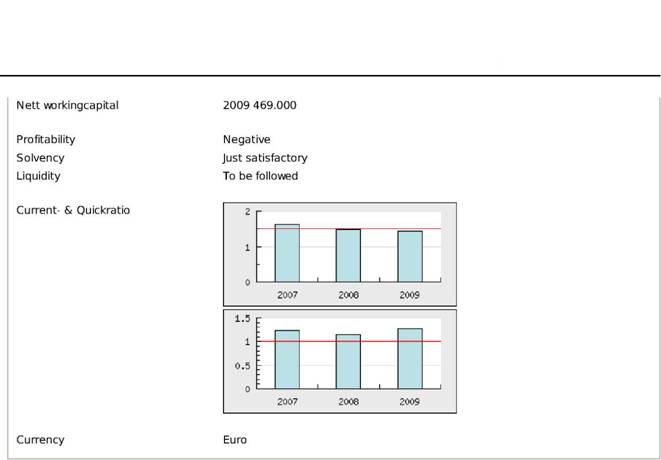 Nett workingcapital
2009 469.000

Profitability
Negative

Solvency
Just satisfactory

Liquidity
To be followed

Current- & Quickratio

2
1
0
2007
2008
2009

1.5
1
0.5
0
2007
2008
2009

Currency
Euro